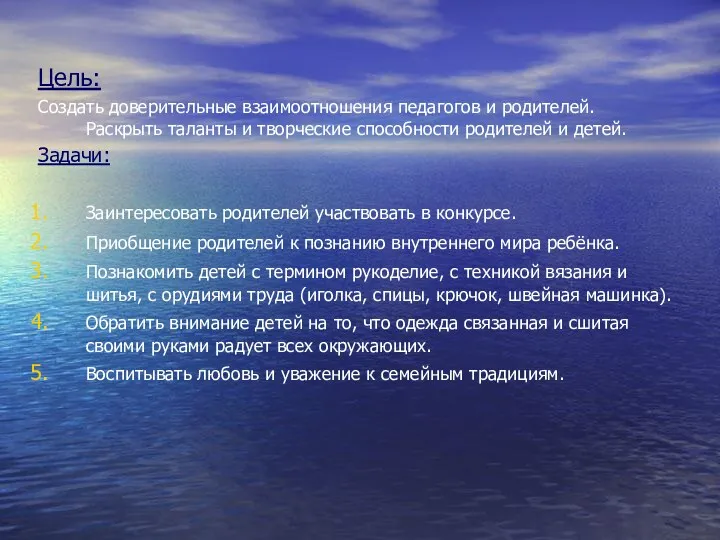 Цель:

Создать доверительные взаимоотношения педагогов и родителей. Раскрыть таланты и творческие способности родителей и детей.

Задачи:

1. Заинтересовать родителей участвовать в конкурсе.
2. Приобщение родителей к познанию внутреннего мира ребёнка.
3. Познакомить детей с термином рукоделие, с техникой вязания и шитья, с орудиями труда (иголка, спицы, крючок, швейная машинка).
4. Обратить внимание детей на то, что одежда связанная и сшитая своими руками радует всех окружающих.
5. Воспитывать любовь и уважение к семейным традициям.